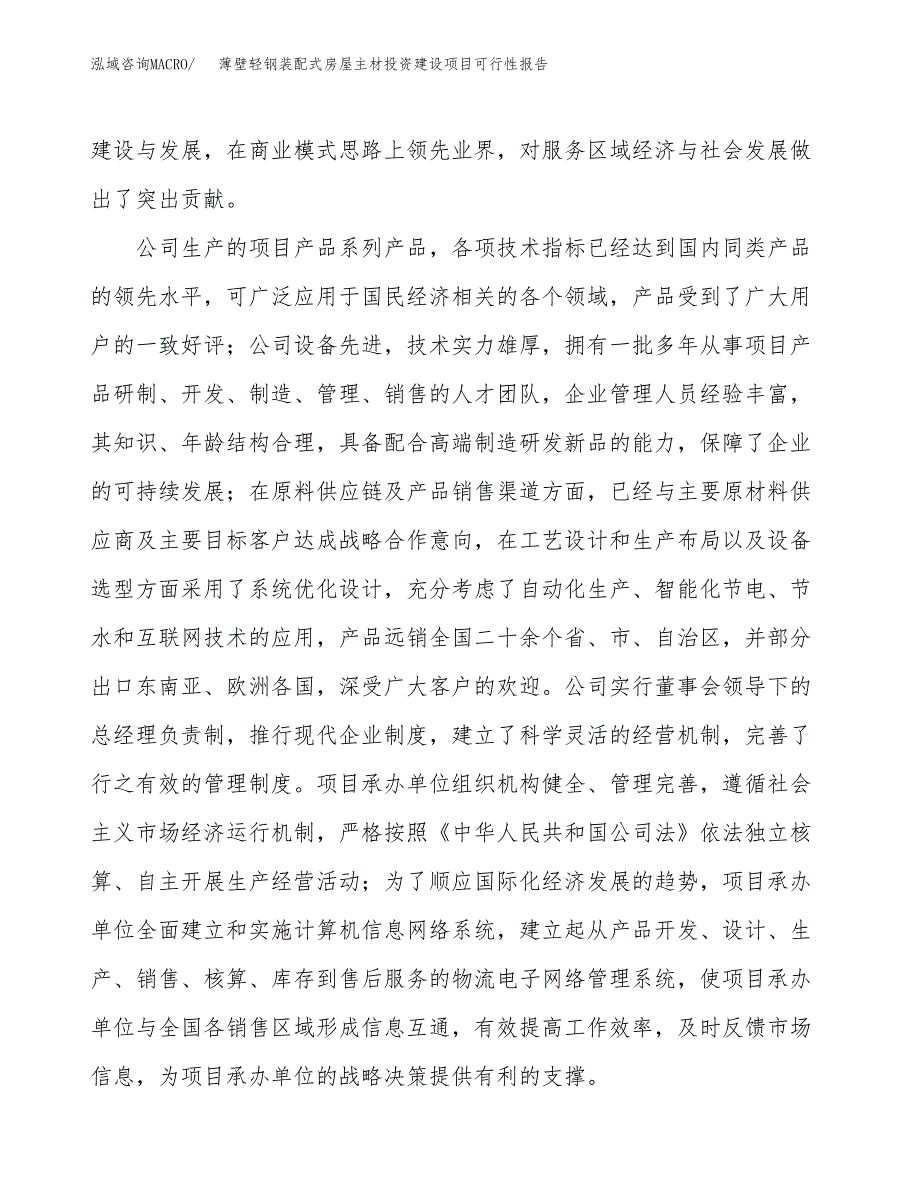 泓域咨询MACRO/ 薄壁轻钢装配式房屋主材投资建设项目可行性报告

建设与发展，在商业模式思路上领先业界，对服务区域经济与社会发展做出了突出贡献。

公司生产的项目产品系列产品，各项技术指标已经达到国内同类产品的领先水平，可广泛应用于国民经济相关的各个领域，产品受到了广大用户的一致好评；公司设备先进，技术实力雄厚，拥有一批多年从事项目产品研制、开发、制造、管理、销售的人才团队，企业管理人员经验丰富，其知识、年龄结构合理，具备配合高端制造研发新品的能力，保障了企业的可持续发展；在原料供应链及产品销售渠道方面，已经与主要原材料供应商及主要目标客户达成战略合作意向，在工艺设计和生产布局以及设备选型方面采用了系统优化设计，充分考虑了自动化生产、智能化节电、节水和互联网技术的应用，产品远销全国二十余个省、市、自治区，并部分出口东南亚、欧洲各国，深受广大客户的欢迎。公司实行董事会领导下的总经理负责制，推行现代企业制度，建立了科学灵活的经营机制，完善了行之有效的管理制度。项目承办单位组织机构健全、管理完善，遵循社会主义市场经济运行机制，严格按照《中华人民共和国公司法》依法独立核算、自主开展生产经营活动；为了顺应国际化经济发展的趋势，项目承办单位全面建立和实施计算机信息网络系统，建立起从产品开发、设计、生产、销售、核算、库存到售后服务的物流电子网络管理系统，使项目承办单位与全国各销售区域形成信息互通，有效提高工作效率，及时反馈市场信息，为项目承办单位的战略决策提供有利的支撑。